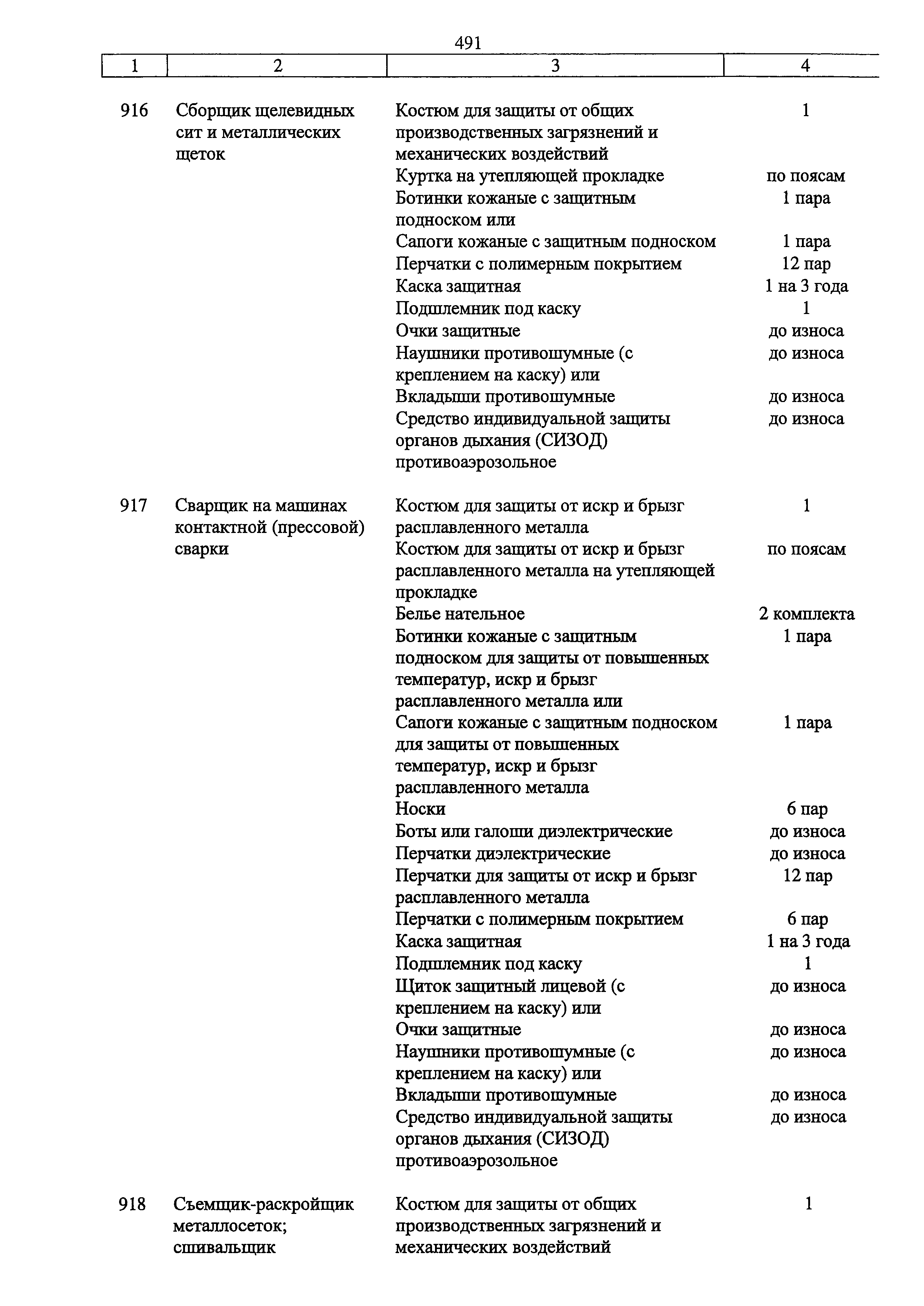 491

| 1 | 2 | 3 | 4 |
|---|---|---|---|
| 916 | Сборщик щелевидных сит и металлических щеток | Костюм для защиты от общих производственных загрязнений и механических воздействий | 1 |
| | | Куртка на утепляющей прокладке | по поясам |
| | | Ботинки кожаные с защитным подноском или | 1 пара |
| | | Сапоги кожаные с защитным подноском | 1 пара |
| | | Перчатки с полимерным покрытием | 12 пар |
| | | Каска защитная | 1 на 3 года |
| | | Подшлемник под каску | 1 |
| | | Очки защитные | до износа |
| | | Наушники противошумные (с креплением на каску) или | до износа |
| | | Вкладыши противошумные | до износа |
| | | Средство индивидуальной защиты органов дыхания (СИЗОД) противоаэрозольное | до износа |
| 917 | Сварщик на машинах контактной (прессовой) сварки | Костюм для защиты от искр и брызг расплавленного металла | 1 |
| | | Костюм для защиты от искр и брызг расплавленного металла на утепляющей прокладке | по поясам |
| | | Белье нательное | 2 комплекта |
| | | Ботинки кожаные с защитным подноском для защиты от повышенных температур, искр и брызг расплавленного металла или | 1 пара |
| | | Сапоги кожаные с защитным подноском для защиты от повышенных температур, искр и брызг расплавленного металла | 1 пара |
| | | Носки | 6 пар |
| | | Боты или галоши диэлектрические | до износа |
| | | Перчатки диэлектрические | до износа |
| | | Перчатки для защиты от искр и брызг расплавленного металла | 12 пар |
| | | Перчатки с полимерным покрытием | 6 пар |
| | | Каска защитная | 1 на 3 года |
| | | Подшлемник под каску | 1 |
| | | Щиток защитный лицевой (с креплением на каску) или | до износа |
| | | Очки защитные | до износа |
| | | Наушники противошумные (с креплением на каску) или | до износа |
| | | Вкладыши противошумные | до износа |
| | | Средство индивидуальной защиты органов дыхания (СИЗОД) противоаэрозольное | до износа |
| 918 | Съемщик-раскройщик металлосеток; сшивальщик | Костюм для защиты от общих производственных загрязнений и механических воздействий | 1 |